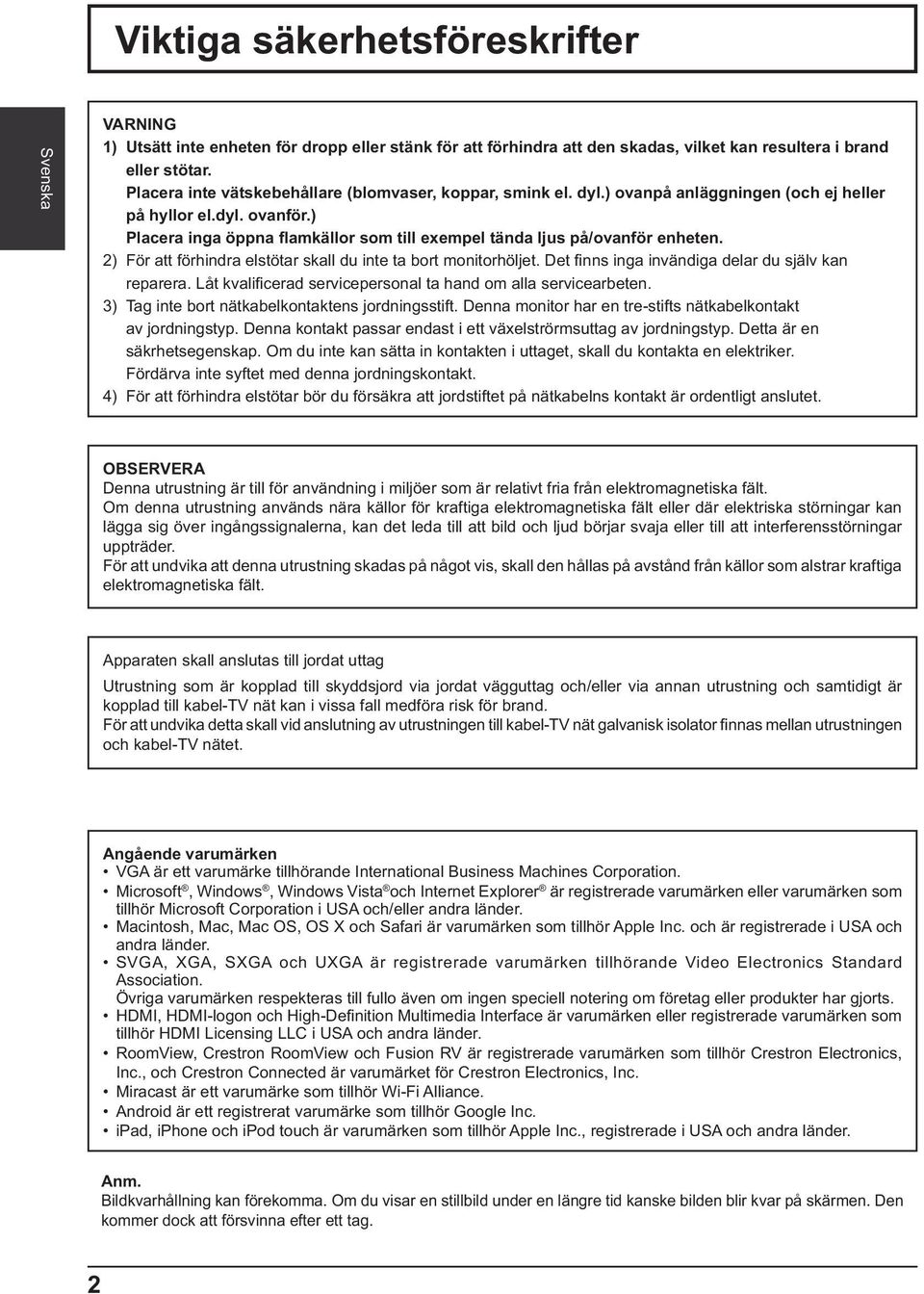 Viktiga säkerhetsföreskrifter

Svenska

VARNING
1) Utsätt inte enheten för dropp eller stänk för att förhindra att den skadas, vilket kan resultera i brand eller stötar.
Placera inte vätskebehållare (blomvaser, koppar, smink el. dyl.) ovanpå anläggningen (och ej heller på hyllor el.dyl. ovanför.)
Placera inga öppna flamkällor som till exempel tända ljus på/ovanför enheten.
2) För att förhindra elstötar skall du inte ta bort monitorhöljet. Det finns inga invändiga delar du själv kan reparera. Låt kvalificerad servicepersonal ta hand om alla servicearbeten.
3) Tag inte bort nätkabelkontaktens jordningsstift. Denna monitor har en tre-stifts nätkabelkontakt av jordningstyp. Denna kontakt passar endast i ett växelströrmsuttag av jordningstyp. Detta är en säkrhetsegenskap. Om du inte kan sätta in kontakten i uttaget, skall du kontakta en elektriker. Fördärva inte syftet med denna jordningskontakt.
4) För att förhindra elstötar bör du försäkra att jordstiftet på nätkabelns kontakt är ordentligt anslutet.

OBSERVERA
Denna utrustning är till för användning i miljöer som är relativt fria från elektromagnetiska fält.
Om denna utrustning används nära källor för kraftiga elektromagnetiska fält eller där elektriska störningar kan lägga sig över ingångssignalerna, kan det leda till att bild och ljud börjar svaja eller till att interferensstörningar uppträder.
För att undvika att denna utrustning skadas på något vis, skall den hållas på avstånd från källor som alstrar kraftiga elektromagnetiska fält.

Apparaten skall anslutas till jordat uttag

Utrustning som är kopplad till skyddsjord via jordat vägguttag och/eller via annan utrustning och samtidigt är kopplad till kabel-TV nät kan i vissa fall medföra risk för brand.
För att undvika detta skall vid anslutning av utrustningen till kabel-TV nät galvanisk isolator finnas mellan utrustningen och kabel-TV nätet.

Angående varumärken
• VGA är ett varumärke tillhörande International Business Machines Corporation.
• Microsoft®, Windows®, Windows Vista® och Internet Explorer® är registrerade varumärken eller varumärken som tillhör Microsoft Corporation i USA och/eller andra länder.
• Macintosh, Mac, Mac OS, OS X och Safari är varumärken som tillhör Apple Inc. och är registrerade i USA och andra länder.
• SVGA, XGA, SXGA och UXGA är registrerade varumärken tillhörande Video Electronics Standard Association.
Övriga varumärken respekteras till fullo även om ingen speciell notering om företag eller produkter har gjorts.
• HDMI, HDMI-logon och High-Definition Multimedia Interface är varumärken eller registrerade varumärken som tillhör HDMI Licensing LLC i USA och andra länder.
• RoomView, Crestron RoomView och Fusion RV är registrerade varumärken som tillhör Crestron Electronics, Inc., och Crestron Connected är varumärket för Crestron Electronics, Inc.
• Miracast är ett varumärke som tillhör Wi-Fi Alliance.
• Android är ett registrerat varumärke som tillhör Google Inc.
• iPad, iPhone och iPod touch är varumärken som tillhör Apple Inc., registrerade i USA och andra länder.

Anm.
Bildkvarhållning kan förekomma. Om du visar en stillbild under en längre tid kanske bilden blir kvar på skärmen. Den kommer dock att försvinna efter ett tag.

2